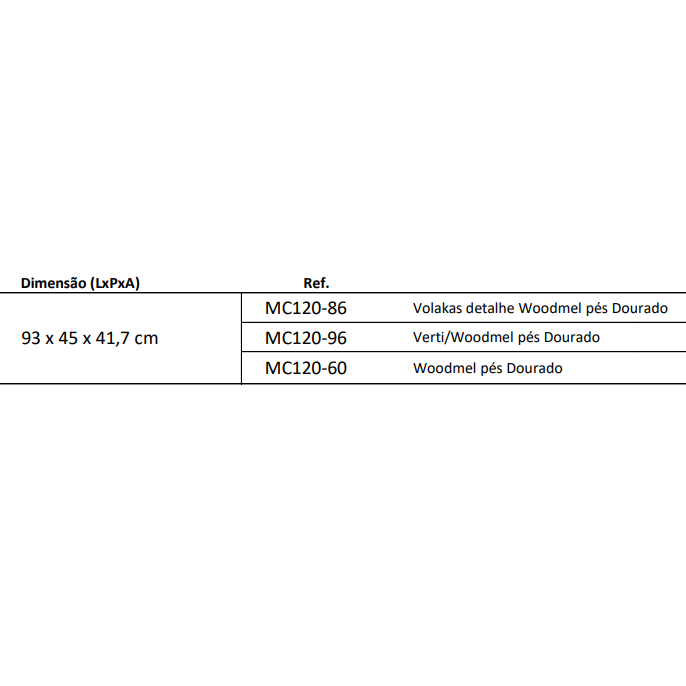 | Dimensão (LxPxA) | Ref. | |
|---|---|---|
| 93 x 45 x 41,7 cm | MC120-86 | Volakas detalhe Woodmel pés Dourado |
| | MC120-96 | Verti/Woodmel pés Dourado |
| | MC120-60 | Woodmel pés Dourado |